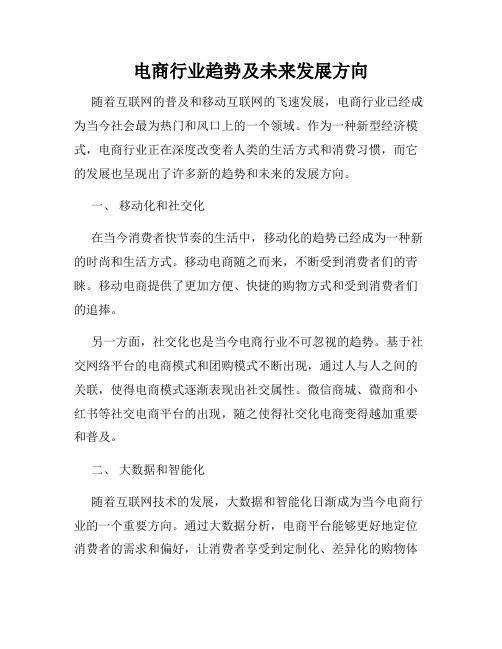 电商行业趋势及未来发展方向

随着互联网的普及和移动互联网的飞速发展，电商行业已经成为当今社会最为热门和风口上的一个领域。作为一种新型经济模式，电商行业正在深度改变着人类的生活方式和消费习惯，而它的发展也呈现出了许多新的趋势和未来的发展方向。

一、 移动化和社交化

在当今消费者快节奏的生活中，移动化的趋势已经成为一种新的时尚和生活方式。移动电商随之而来，不断受到消费者们的青睐。移动电商提供了更加方便、快捷的购物方式和受到消费者们的追捧。

另一方面，社交化也是当今电商行业不可忽视的趋势。基于社交网络平台的电商模式和团购模式不断出现，通过人与人之间的关联，使得电商模式逐渐表现出社交属性。微信商城、微商和小红书等社交电商平台的出现，随之使得社交化电商变得越加重要和普及。

二、 大数据和智能化

随着互联网技术的发展，大数据和智能化日渐成为当今电商行业的一个重要方向。通过大数据分析，电商平台能够更好地定位消费者的需求和偏好，让消费者享受到定制化、差异化的购物体